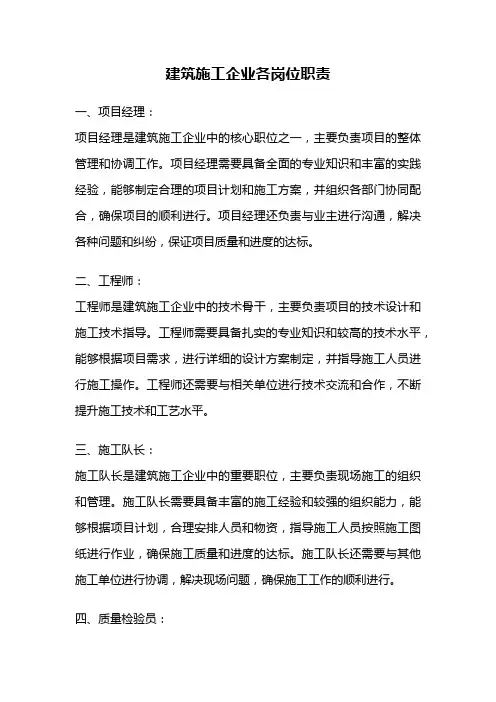 建筑施工企业各岗位职责

一、项目经理：

项目经理是建筑施工企业中的核心职位之一，主要负责项目的整体管理和协调工作。项目经理需要具备全面的专业知识和丰富的实践经验，能够制定合理的项目计划和施工方案，并组织各部门协同配合，确保项目的顺利进行。项目经理还负责与业主进行沟通，解决各种问题和纠纷，保证项目质量和进度的达标。

二、工程师：

工程师是建筑施工企业中的技术骨干，主要负责项目的技术设计和施工技术指导。工程师需要具备扎实的专业知识和较高的技术水平，能够根据项目需求，进行详细的设计方案制定，并指导施工人员进行施工操作。工程师还需要与相关单位进行技术交流和合作，不断提升施工技术和工艺水平。

三、施工队长：

施工队长是建筑施工企业中的重要职位，主要负责现场施工的组织和管理。施工队长需要具备丰富的施工经验和较强的组织能力，能够根据项目计划，合理安排人员和物资，指导施工人员按照施工图纸进行作业，确保施工质量和进度的达标。施工队长还需要与其他施工单位进行协调，解决现场问题，确保施工工作的顺利进行。

四、质量检验员：